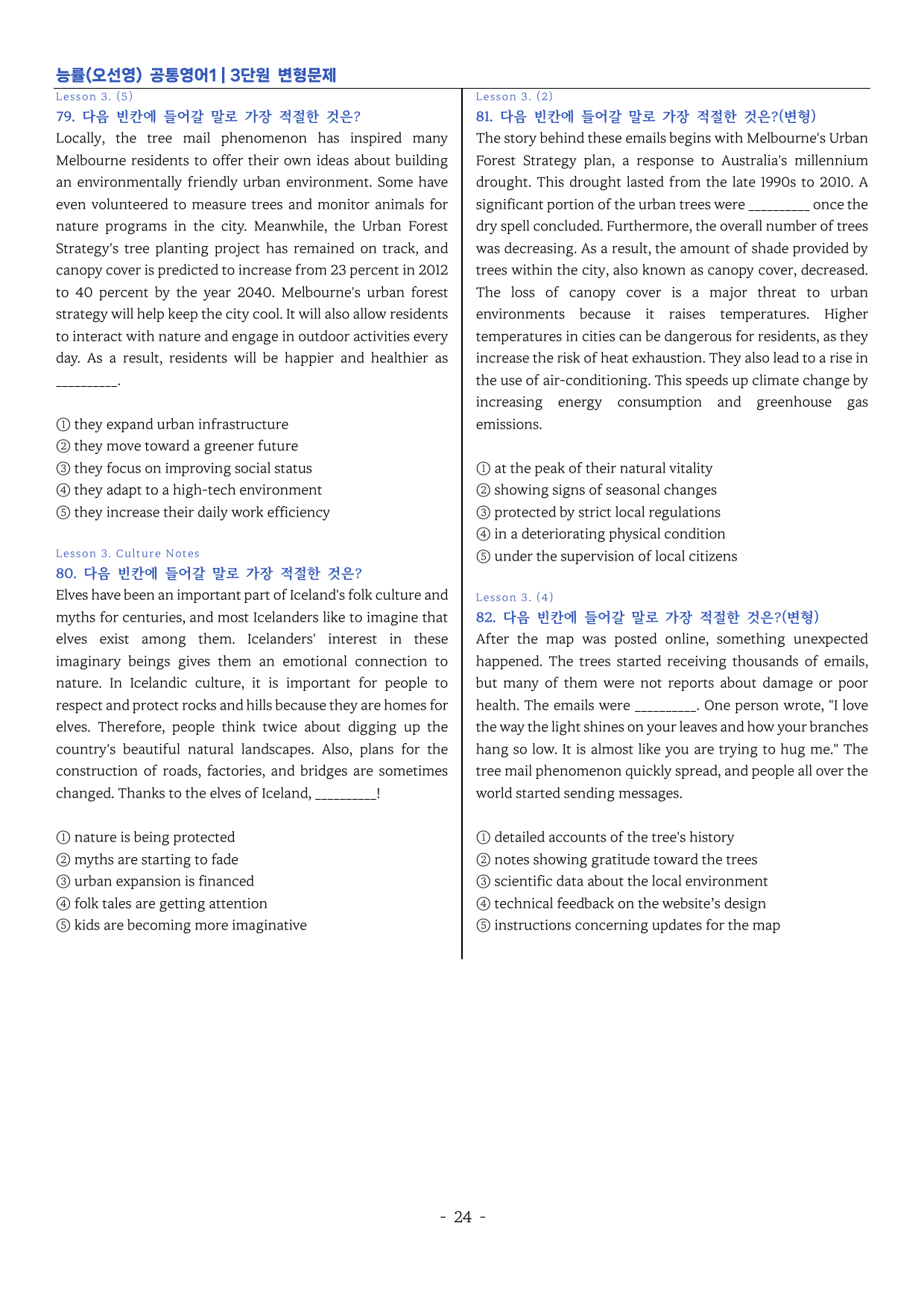 능률(오선영) 공통영어1 | 3단원 변형문제

Lesson 3. (5)

79. 다음 빈칸에 들어갈 말로 가장 적절한 것은?

Locally, the tree mail phenomenon has inspired many Melbourne residents to offer their own ideas about building an environmentally friendly urban environment. Some have even volunteered to measure trees and monitor animals for nature programs in the city. Meanwhile, the Urban Forest Strategy's tree planting project has remained on track, and canopy cover is predicted to increase from 23 percent in 2012 to 40 percent by the year 2040. Melbourne's urban forest strategy will help keep the city cool. It will also allow residents to interact with nature and engage in outdoor activities every day. As a result, residents will be happier and healthier as ____.

① they expand urban infrastructure
② they move toward a greener future
③ they focus on improving social status
④ they adapt to a high-tech environment
⑤ they increase their daily work efficiency

Lesson 3. Culture Notes

80. 다음 빈칸에 들어갈 말로 가장 적절한 것은?

Elves have been an important part of Iceland's folk culture and myths for centuries, and most Icelanders like to imagine that elves exist among them. Icelanders' interest in these imaginary beings gives them an emotional connection to nature. In Icelandic culture, it is important for people to respect and protect rocks and hills because they are homes for elves. Therefore, people think twice about digging up the country's beautiful natural landscapes. Also, plans for the construction of roads, factories, and bridges are sometimes changed. Thanks to the elves of Iceland, ____!

① nature is being protected
② myths are starting to fade
③ urban expansion is financed
④ folk tales are getting attention
⑤ kids are becoming more imaginative

Lesson 3. (2)

81. 다음 빈칸에 들어갈 말로 가장 적절한 것은?(변형)

The story behind these emails begins with Melbourne's Urban Forest Strategy plan, a response to Australia's millennium drought. This drought lasted from the late 1990s to 2010. A significant portion of the urban trees were ____ once the dry spell concluded. Furthermore, the overall number of trees was decreasing. As a result, the amount of shade provided by trees within the city, also known as canopy cover, decreased. The loss of canopy cover is a major threat to urban environments because it raises temperatures. Higher temperatures in cities can be dangerous for residents, as they increase the risk of heat exhaustion. They also lead to a rise in the use of air-conditioning. This speeds up climate change by increasing energy consumption and greenhouse gas emissions.

① at the peak of their natural vitality
② showing signs of seasonal changes
③ protected by strict local regulations
④ in a deteriorating physical condition
⑤ under the supervision of local citizens

Lesson 3. (4)

82. 다음 빈칸에 들어갈 말로 가장 적절한 것은?(변형)

After the map was posted online, something unexpected happened. The trees started receiving thousands of emails, but many of them were not reports about damage or poor health. The emails were ____. One person wrote, "I love the way the light shines on your leaves and how your branches hang so low. It is almost like you are trying to hug me." The tree mail phenomenon quickly spread, and people all over the world started sending messages.

① detailed accounts of the tree's history
② notes showing gratitude toward the trees
③ scientific data about the local environment
④ technical feedback on the website's design
⑤ instructions concerning updates for the map

- 24 -